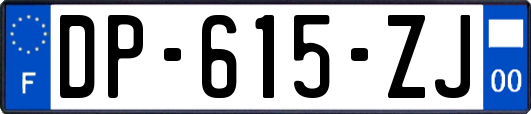 F
DP-615-ZJ
00